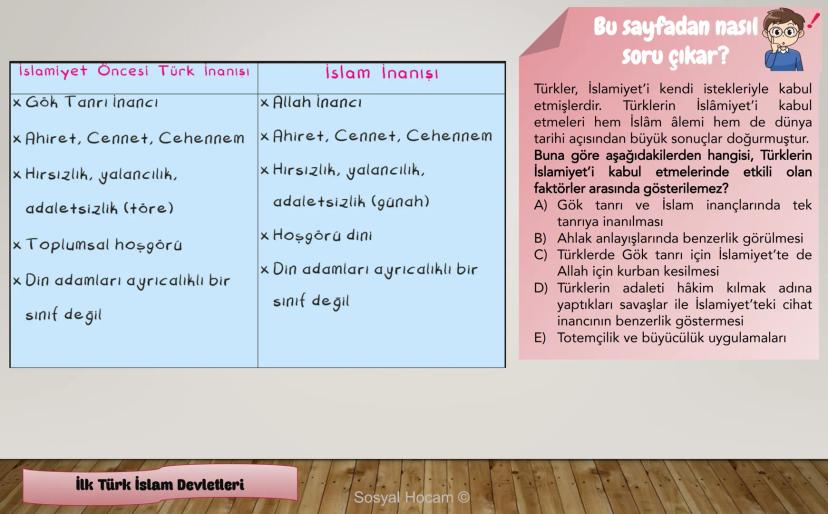 | İslamiyet Öncesi Türk İnanısı | İslam İnanışı |
|---|---|
| x Gök Tanrı İnancı | x Allah İnancı |
| x Ahiret, Cennet, Cehennem | x Ahiret, Cennet, Cehennem |
| x Hırsızlık, yalancılık, adaletsizlik (töre) | x Hırsızlık, yalancılık, adaletsizlik (günah) |
| x Toplumsal hoşgörü | x Hoşgörü dini |
| x Din adamları ayrıcalıklı bir sınıf degil | x Din adamları ayrıcalıklı bir sınıf degil |

Bu sayfadan nasıl soru çıkar?

Türkler, İslamiyet'i kendi istekleriyle kabul etmişlerdir. Türklerin İslâmiyet'i kabul etmeleri hem İslâm âlemi hem de dünya tarihi açısından büyük sonuçlar doğurmuştur. Buna göre aşağıdakilerden hangisi, Türklerin İslamiyet'i kabul etmelerinde etkili olan faktörler arasında gösterilemez?
A) Gök tanrı ve İslam inançlarında tek tanrıya inanılması
B) Ahlak anlayışlarında benzerlik görülmesi
C) Türklerde Gök tanrı için İslamiyet'te de Allah için kurban kesilmesi
D) Türklerin adaleti hâkim kılmak adına yaptıkları savaşlar ile İslamiyet'teki cihat inancının benzerlik göstermesi
E) Totemçilik ve büyücülük uygulamaları

İlk Türk İslam Devletleri

Sosyal Hocam ©